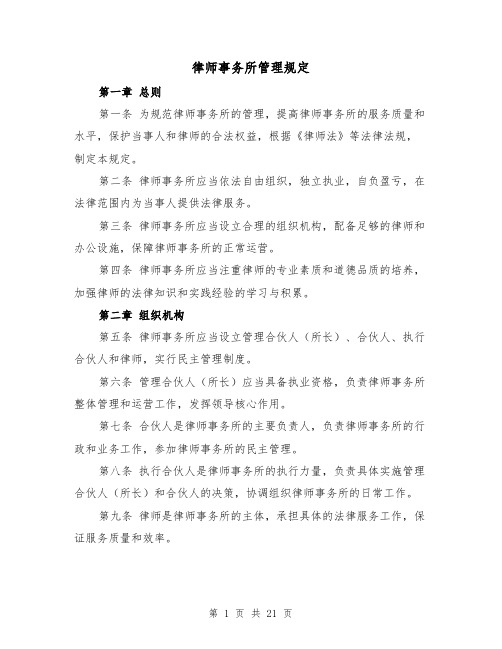 律师事务所管理规定

第一章 总则

第一条 为规范律师事务所的管理，提高律师事务所的服务质量和水平，保护当事人和律师的合法权益，根据《律师法》等法律法规，制定本规定。

第二条 律师事务所应当依法自由组织，独立执业，自负盈亏，在法律范围内为当事人提供法律服务。

第三条 律师事务所应当设立合理的组织机构，配备足够的律师和办公设施，保障律师事务所的正常运营。

第四条 律师事务所应当注重律师的专业素质和道德品质的培养，加强律师的法律知识和实践经验的学习与积累。

第二章 组织机构

第五条 律师事务所应当设立管理合伙人（所长）、合伙人、执行合伙人和律师，实行民主管理制度。

第六条 管理合伙人（所长）应当具备执业资格，负责律师事务所整体管理和运营工作，发挥领导核心作用。

第七条 合伙人是律师事务所的主要负责人，负责律师事务所的行政和业务工作，参加律师事务所的民主管理。

第八条 执行合伙人是律师事务所的执行力量，负责具体实施管理合伙人（所长）和合伙人的决策，协调组织律师事务所的日常工作。

第九条 律师是律师事务所的主体，承担具体的法律服务工作，保证服务质量和效率。

第 1 页 共 21 页